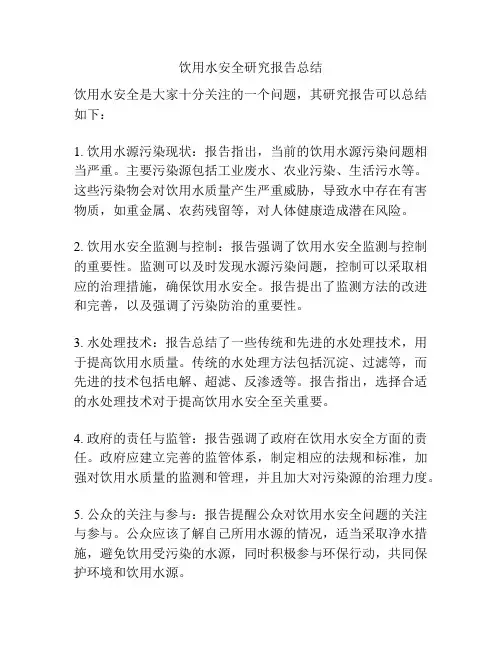 饮用水安全研究报告总结

饮用水安全是大家十分关注的一个问题，其研究报告可以总结如下：

1. 饮用水源污染现状：报告指出，当前的饮用水源污染问题相当严重。主要污染源包括工业废水、农业污染、生活污水等。这些污染物会对饮用水质量产生严重威胁，导致水中存在有害物质，如重金属、农药残留等，对人体健康造成潜在风险。

2. 饮用水安全监测与控制：报告强调了饮用水安全监测与控制的重要性。监测可以及时发现水源污染问题，控制可以采取相应的治理措施，确保饮用水安全。报告提出了监测方法的改进和完善，以及强调了污染防治的重要性。

3. 水处理技术：报告总结了一些传统和先进的水处理技术，用于提高饮用水质量。传统的水处理方法包括沉淀、过滤等，而先进的技术包括电解、超滤、反渗透等。报告指出，选择合适的水处理技术对于提高饮用水安全至关重要。

4. 政府的责任与监管：报告强调了政府在饮用水安全方面的责任。政府应建立完善的监管体系，制定相应的法规和标准，加强对饮用水质量的监测和管理，并且加大对污染源的治理力度。

5. 公众的关注与参与：报告提醒公众对饮用水安全问题的关注与参与。公众应该了解自己所用水源的情况，适当采取净水措施，避免饮用受污染的水源，同时积极参与环保行动，共同保护环境和饮用水源。